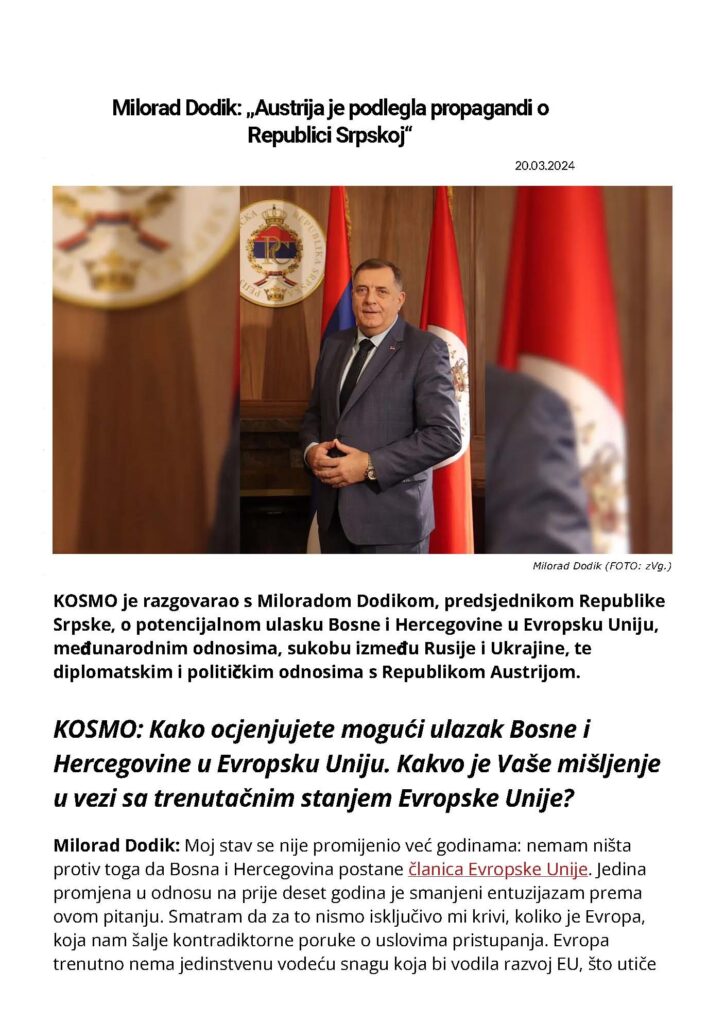 Milorad Dodik: „Austrija je podlegla propagandi o Republici Srpskoj“

20.03.2024

Milorad Dodik (FOTO: zVg.)

KOSMO je razgovarao s Miloradom Dodikom, predsjednikom Republike Srpske, o potencijalnom ulasku Bosne i Hercegovine u Evropsku Uniju, međunarodnim odnosima, sukobu između Rusije i Ukrajine, te diplomatskim i političkim odnosima s Republikom Austrijom.

KOSMO: Kako ocjenjujete mogući ulazak Bosne i Hercegovine u Evropsku Uniju. Kakvo je Vaše mišljenje u vezi sa trenutačnim stanjem Evropske Unije?

Milorad Dodik: Moj stav se nije promijenio već godinama: nemam ništa protiv toga da Bosna i Hercegovina postane članica Evropske Unije. Jedina promjena u odnosu na prije deset godina je smanjeni entuzijazam prema ovom pitanju. Smatram da za to nismo isključivo mi krivi, koliko je Evropa, koja nam šalje kontradiktorne poruke o uslovima pristupanja. Evropa trenutno nema jedinstvenu vodeću snagu koja bi vodila razvoj EU, što utiče